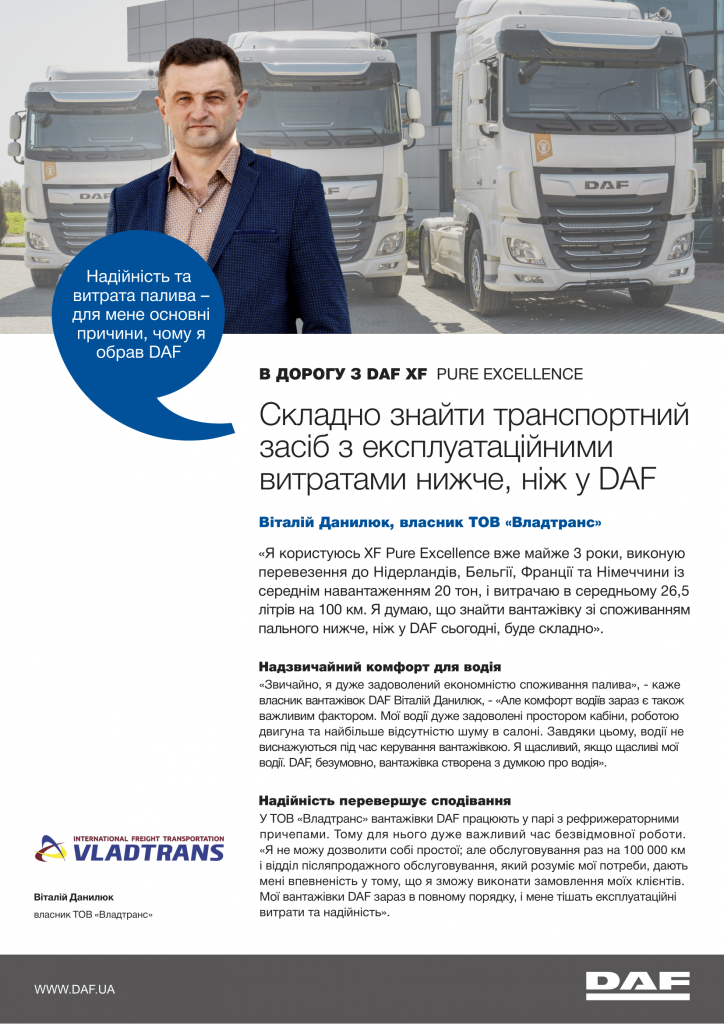 Надійність та витрата палива – для мене основні причини, чому я обрав DAF

В ДОРОГУ З DAF XF PURE EXCELLENCE

Складно знайти транспортний засіб з експлуатаційними витратами нижче, ніж у DAF

Віталій Данилюк, власник ТОВ «Владтранс»

«Я користуюсь XF Pure Excellence вже майже 3 роки, виконую перевезення до Нідерландів, Бельгії, Франції та Німеччини із середнім навантаженням 20 тон, і витрачаю в середньому 26,5 літрів на 100 км. Я думаю, що знайти вантажівку зі споживанням пального нижче, ніж у DAF сьогодні, буде складно».

Надзвичайний комфорт для водія

«Звичайно, я дуже задоволений економністю споживання палива», - каже власник вантажівок DAF Віталій Данилюк, - «Але комфорт водіїв зараз є також важливим фактором. Мої водії дуже задоволені простором кабіни, роботою двигуна та найбільше відсутністю шуму в салоні. Завдяки цьому, водії не виснажуються під час керування вантажівкою. Я щасливий, якщо щасливі мої водії. DAF, безумовно, вантажівка створена з думкою про водія».

Надійність перевершує сподівання

У ТОВ «Владтранс» вантажівки DAF працюють у парі з рефрижераторними причепами. Тому для нього дуже важливий час безвідмовної роботи. «Я не можу дозволити собі простої; але обслуговування раз на 100 000 км і відділ післяпродажного обслуговування, який розуміє мої потреби, дають мені впевненість у тому, що я зможу виконати замовлення моїх клієнтів. Мої вантажівки DAF зараз в повному порядку, і мене тішать експлуатаційні витрати та надійність».

INTERNATIONAL FREIGHT TRANSPORTATION
VLADTRANS

Віталій Данилюк
власник ТОВ «Владтранс»

WWW.DAF.UA

DAF